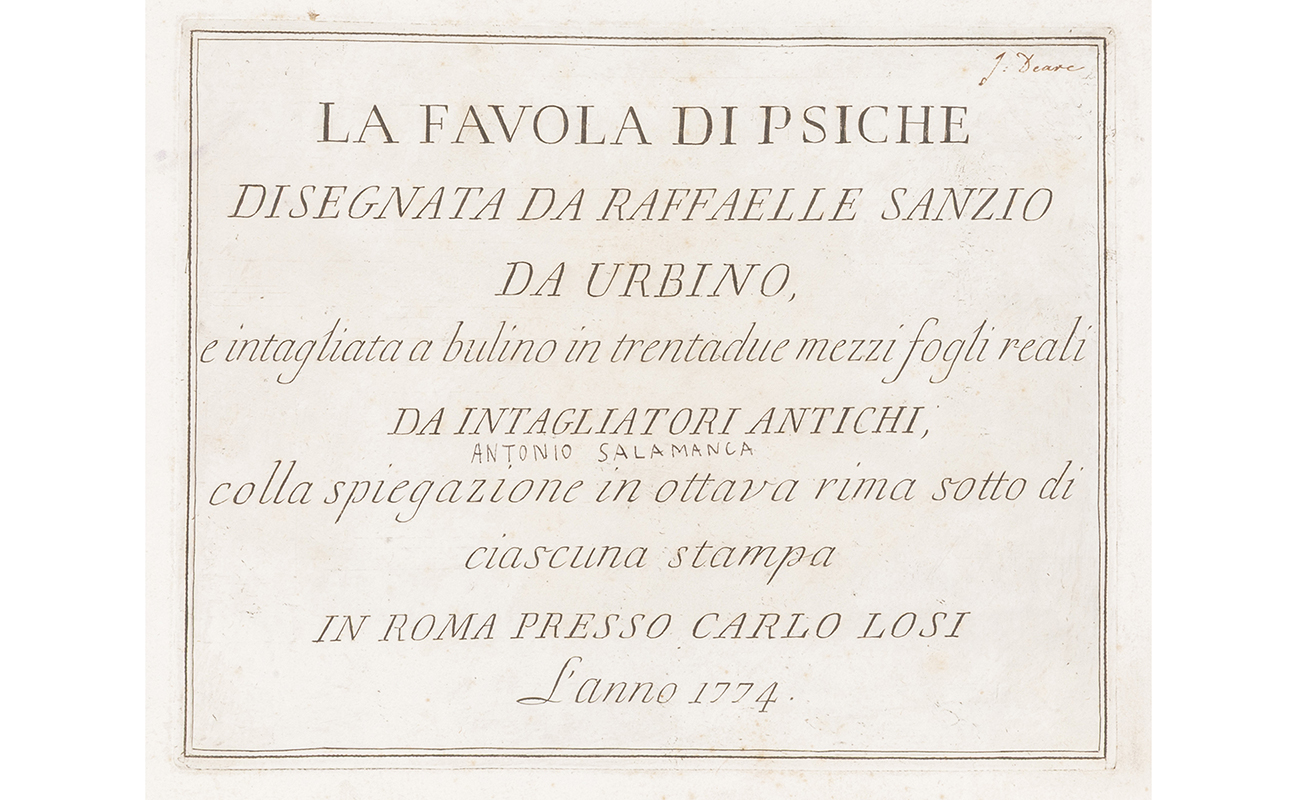 J. Deare

LA FAVOLA DI PSICHE

DISEGNATA DA RAFFAELLE SANZIO DA URBINO,

e intagliata a bulino in trentadue mezzi fogli reali

DA INTAGLIATORI ANTICHI,

ANTONIO SALAMANCA

colla spiegazione in ottava rima sotto di ciascuna stampa

IN ROMA PRESSO CARLO LOSI

L'anno 1774.